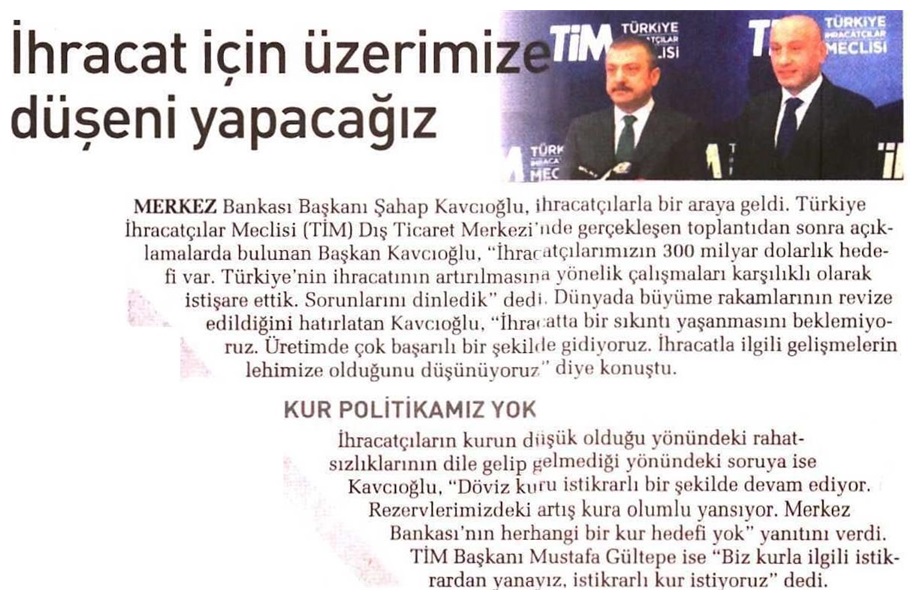 İhracat için üzerimize düşeni yapacağız

TİM TÜRKİYE İHRACATÇILAR MECLİSİ

TİM TÜRKİYE İHRACATÇILAR MECLİSİ

TÜRKİYE İHRACATÇILAR MECLİSİ

MERKEZ Bankası Başkanı Şahap Kavcıoğlu, ihracatçılarla bir araya geldi. Türkiye İhracatçılar Meclisi (TİM) Dış Ticaret Merkezi'nde gerçekleşen toplantıdan sonra açıklamalarda bulunan Başkan Kavcıoğlu, "İhracatçılarımızın 300 milyar dolarlık hedefi var. Türkiye'nin ihracatının artırılmasına yönelik çalışmaları karşılıklı olarak istişare ettik. Sorunlarını dinledik" dedi. Dünyada büyüme rakamlarının revize edildiğini hatırlatan Kavcıoğlu, "İhracatta bir sıkıntı yaşanmasını beklemiyoruz. Üretimde çok başarılı bir şekilde gidiyoruz. İhracatla ilgili gelişmelerin lehimize olduğunu düşünüyoruz" diye konuştu.

KUR POLİTİKAMIZ YOK

İhracatçıların kurun düşük olduğu yönündeki rahatsızlıklarının dile gelip gelmediği yönündeki soruya ise Kavcıoğlu, "Döviz kuru istikrarlı bir şekilde devam ediyor. Rezervlerimizdeki artış kura olumlu yansıyor. Merkez Bankası'nın herhangi bir kur hedefi yok" yanıtını verdi. TİM Başkanı Mustafa Gültepe ise "Biz kurla ilgili istikrardan yanayız, istikrarlı kur istiyoruz" dedi.